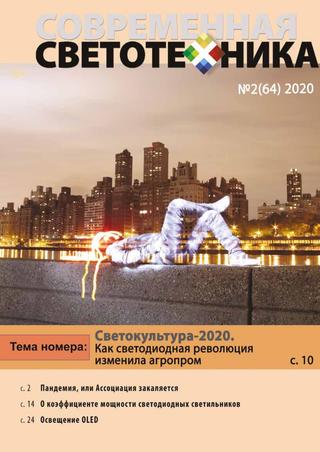 СОВРЕМЕННАЯ
СВЕТОТЕХНИКА

№2(64) 2020

Тема номера: Светокультура-2020. Как светодиодная революция изменила агропром с. 10

с. 2 Пандемия, или Ассоциация закаляется

с. 14 О коэффициенте мощности светодиодных светильников

с. 24 Освещение OLED